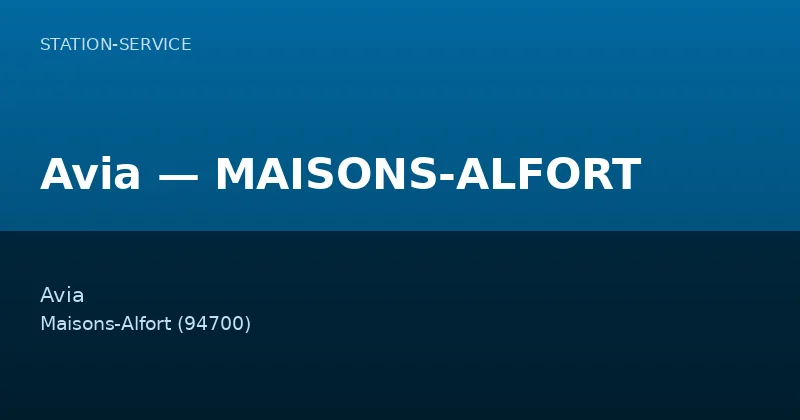 STATION-SERVICE

Avia — MAISONS-ALFORT

Avia
Maisons-Alfort (94700)